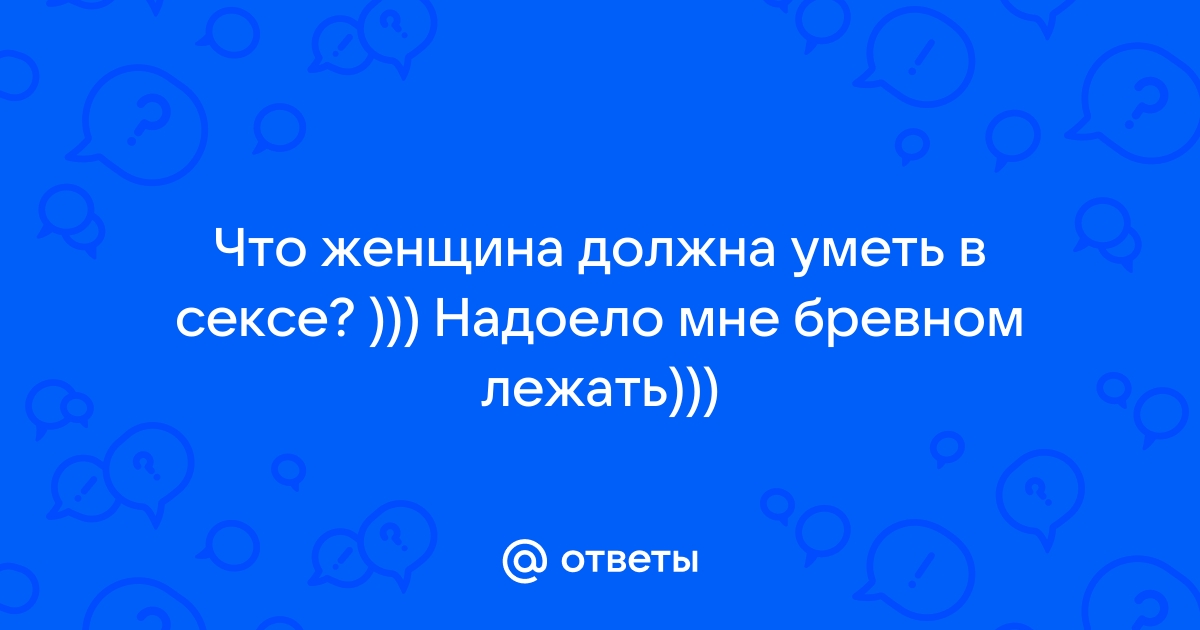 Что женщина должна уметь в сексе? ))) Надоело мне бревном лежать)))

@ ответы